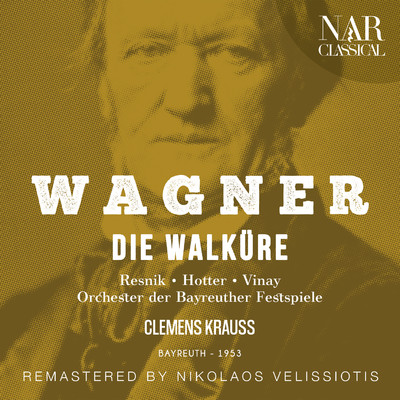 NAR
CLASSICAL

WAGNER

DIE WALKÜRE

Resnik • Hotter • Vinay
Orchester der Bayreuther Festspiele

CLEMENS KRAUSS

BAYREUTH - 1953

REMASTERED BY NIKOLAOS VELISSIOTIS